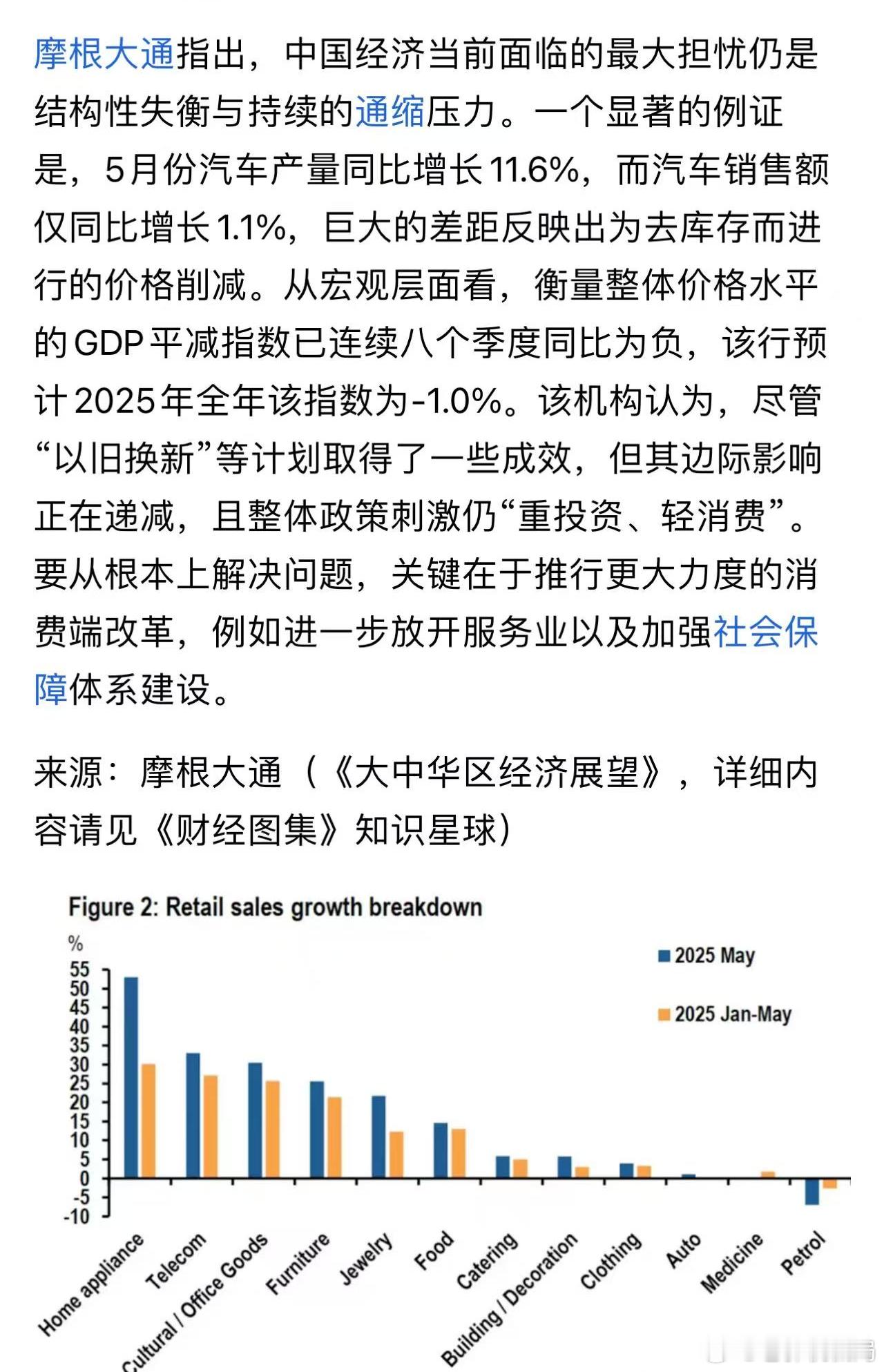 摩根大通指出，中国经济当前面临的最大担忧仍是结构性失衡与持续的通缩压力。一个显著的例证是，5月份汽车产量同比增长11.6%，而汽车销售额仅同比增长1.1%，巨大的差距反映出为去库存而进行的价格削减。从宏观层面看，衡量整体价格水平的GDP平减指数已连续八个季度同比为负，该行预计2025年全年该指数为-1.0%。该机构认为，尽管“以旧换新”等计划取得了一些成效，但其边际影响正在递减，且整体政策刺激仍“重投资、轻消费”。要从根本上解决问题，关键在于推行更大力度的消费端改革，例如进一步放开服务业以及加强社会保障体系建设。

来源：摩根大通（《大中华区经济展望》，详细内容请见《财经图集》知识星球）

Figure 2: Retail sales growth breakdown

%

55
50
45
40
35
30
25
20
15
10
5
0
-5
-10

2025 May

2025 Jan-May

Home appliance
Telecom
Cultural / Office Goods
Furniture
Jewelry
Food
Catering
Building / Decoration
Clothing
Auto
Medicine
Petrol